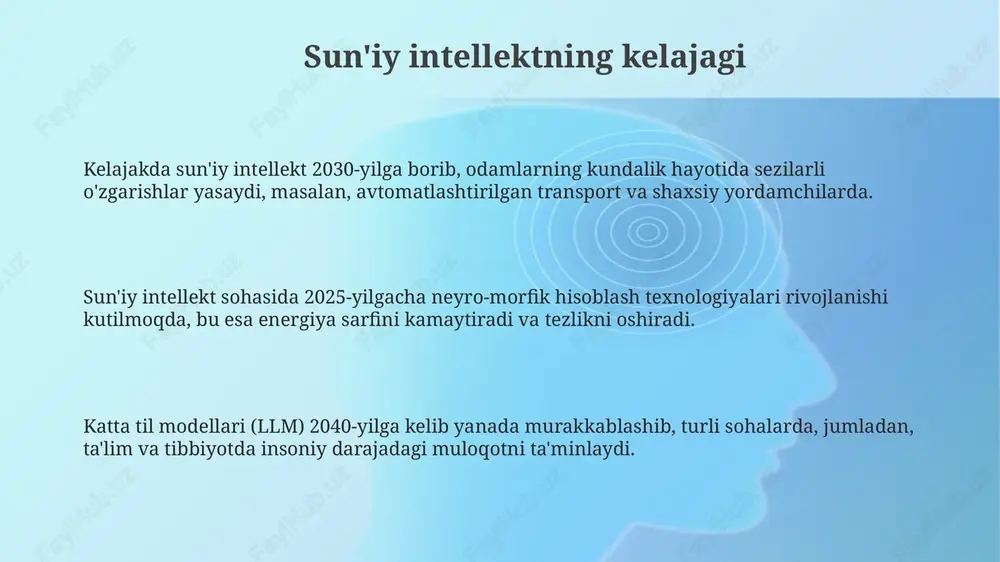 Sun'iy intellektning kelajagi

Kelajakda sun'iy intellekt 2030-yilga borib, odamlarning kundalik hayotida sezilarli o'zgarishlar yasaydi, masalan, avtomatlashtirilgan transport va shaxsiy yordamchilarda.

Sun'iy intellekt sohasida 2025-yilgacha neyro-morfik hisoblash texnologiyalari rivojlanishi kutilmoqda, bu esa energiya sarfini kamaytiradi va tezlikni oshiradi.

Katta til modellari (LLM) 2040-yilga kelib yanada murakkablashib, turli sohalarda, jumladan, ta'lim va tibbiyotda insoniy darajadagi muloqotni ta'minlaydi.

FaylHub.uz